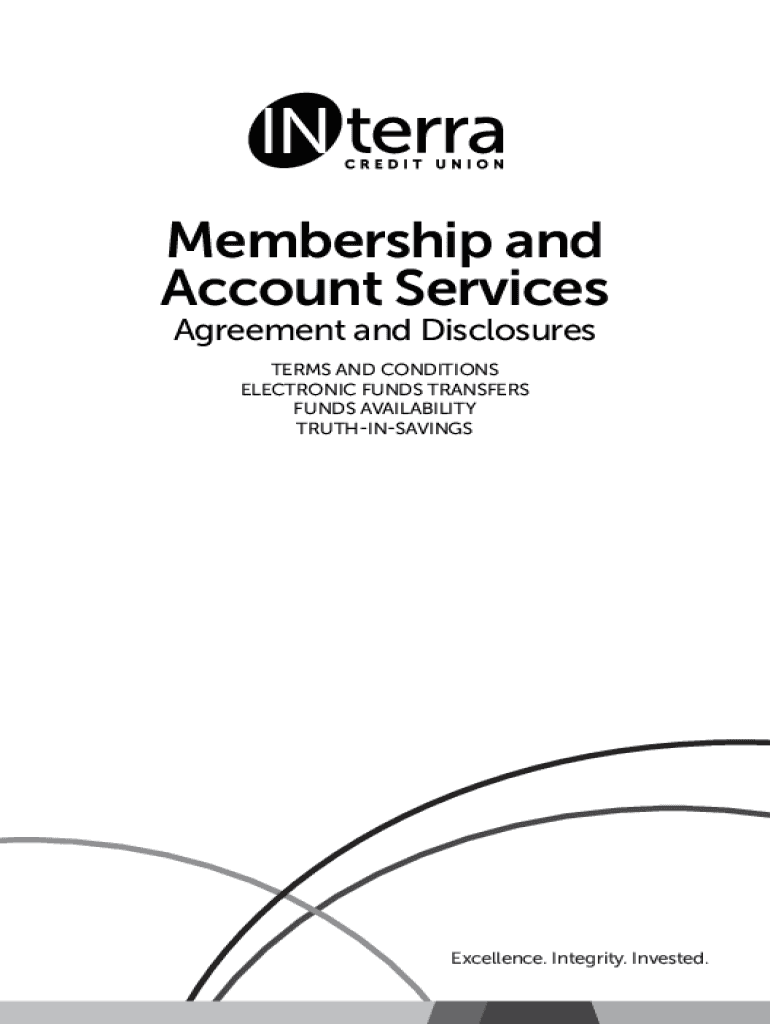 INterra
CREDIT UNION

Membership and Account Services

Agreement and Disclosures

TERMS AND CONDITIONS
ELECTRONIC FUNDS TRANSFERS
FUNDS AVAILABILITY
TRUTH-IN-SAVINGS

Excellence. Integrity. Invested.